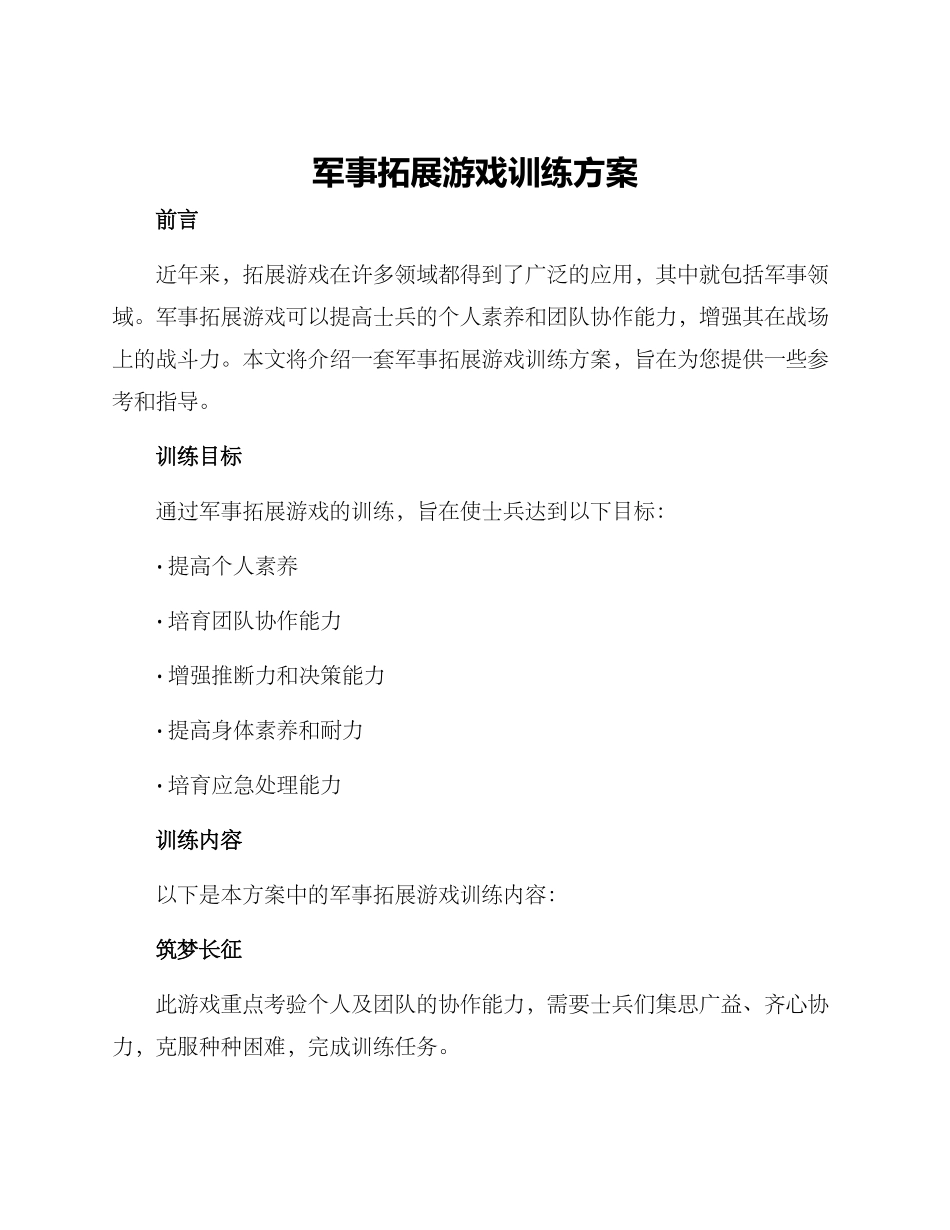 军事拓展游戏训练方案

前言

近年来，拓展游戏在许多领域都得到了广泛的应用，其中就包括军事领域。军事拓展游戏可以提高士兵的个人素养和团队协作能力，增强其在战场上的战斗力。本文将介绍一套军事拓展游戏训练方案，旨在为您提供一些参考和指导。

训练目标

通过军事拓展游戏的训练，旨在使士兵达到以下目标：

· 提高个人素养

· 培育团队协作能力

· 增强推断力和决策能力

· 提高身体素养和耐力

· 培育应急处理能力

训练内容

以下是本方案中的军事拓展游戏训练内容：

筑梦长征

此游戏重点考验个人及团队的协作能力，需要士兵们集思广益、齐心协力，克服种种困难，完成训练任务。